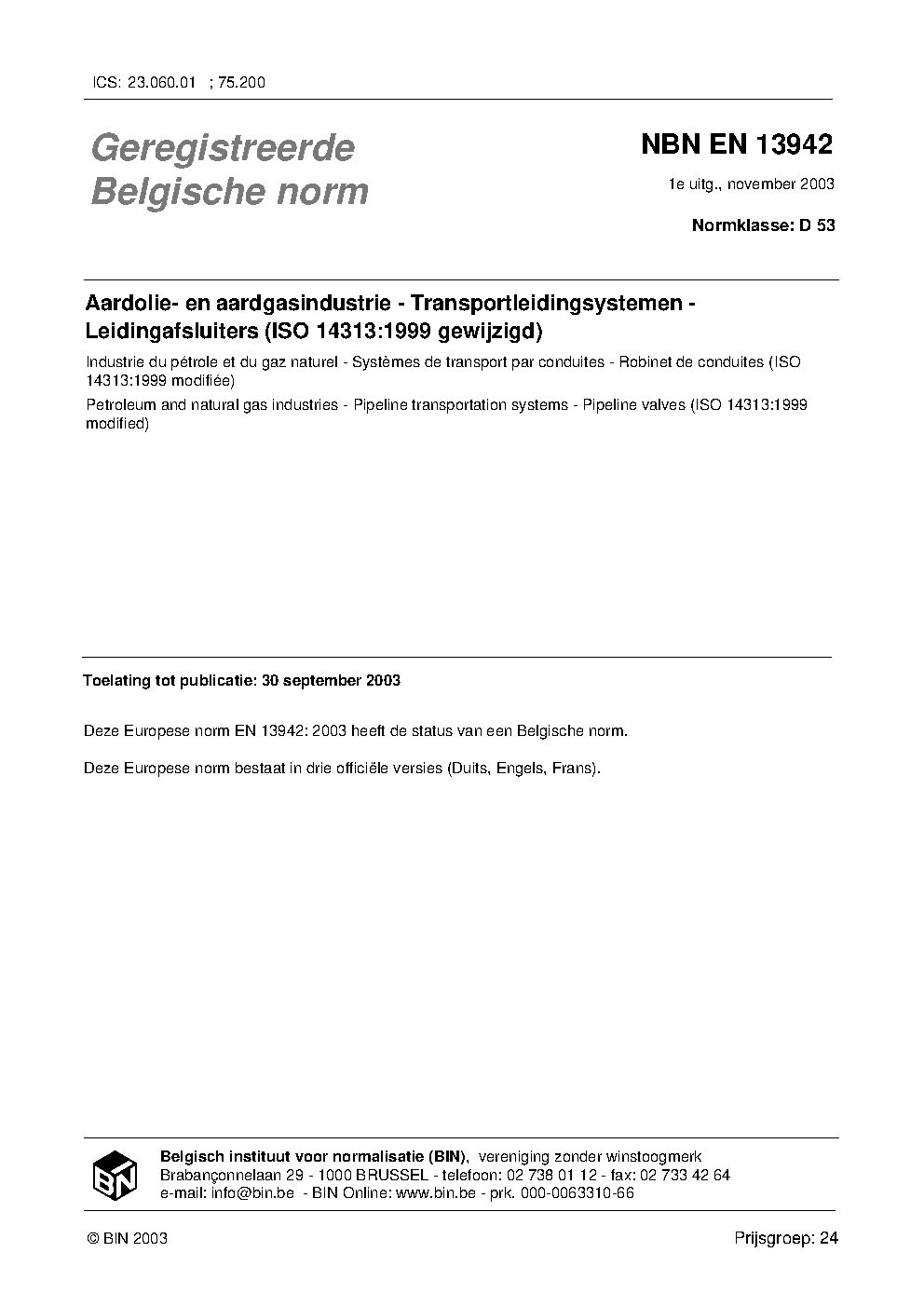 ICS: 23.060.01 ; 75.200

Geregistreerde Belgische norm

NBN EN 13942

1e uitg., november 2003

Normklasse: D 53

Aardolie- en aardgasindustrie - Transportleidingsystemen - Leidingafsluiters (ISO 14313:1999 gewijzigd)

Industrie du pétrole et du gaz naturel - Systèmes de transport par conduites - Robinet de conduites (ISO 14313:1999 modifiée)

Petroleum and natural gas industries - Pipeline transportation systems - Pipeline valves (ISO 14313:1999 modified)

Toelating tot publicatie: 30 september 2003

Deze Europese norm EN 13942: 2003 heeft de status van een Belgische norm.

Deze Europese norm bestaat in drie officiële versies (Duits, Engels, Frans).

BIN

Belgisch instituut voor normalisatie (BIN), vereniging zonder winstoogmerk
Brabançonnelaan 29 - 1000 BRUSSEL - telefoon: 02 738 01 12 - fax: 02 733 42 64
e-mail: info@bin.be - BIN Online: www.bin.be - prk. 000-0063310-66

© BIN 2003

Prijsgroep: 24